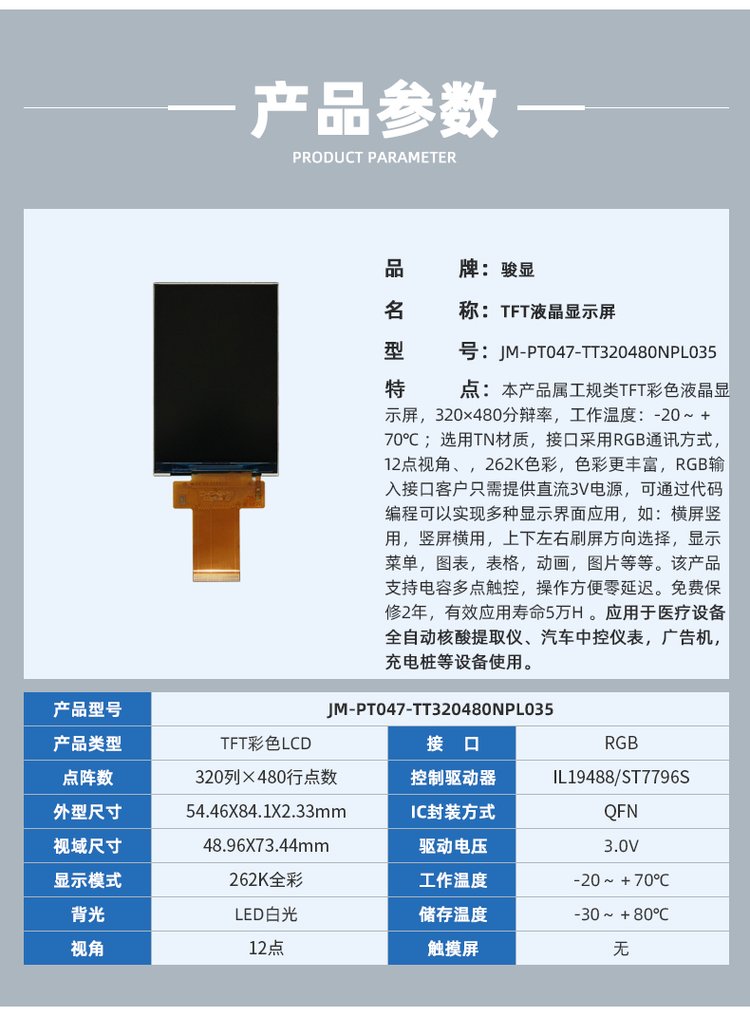 产品参数
PRODUCT PARAMETER

品　　牌：骏显

名　　称：TFT液晶显示屏

型　　号：JM-PT047-TT320480NPL035

特　　点：本产品属工规类TFT彩色液晶显示屏，320×480分辩率，工作温度：-20～+70℃；选用TN材质，接口采用RGB通讯方式，12点视角、，262K色彩，色彩更丰富，RGB输入接口客户只需提供直流3V电源，可通过代码编程可以实现多种显示界面应用，如：横屏竖用，竖屏横用，上下左右刷屏方向选择，显示菜单，图表，表格，动画，图片等等。该产品支持电容多点触控，操作方便零延迟。免费保修2年，有效应用寿命5万H 。应用于医疗设备全自动核酸提取仪、汽车中控仪表，广告机，充电桩等设备使用。

| 产品型号 | JM-PT047-TT320480NPL035 | | |
|---|---|---|---|
| 产品类型 | TFT彩色LCD | 接　口 | RGB |
| 点阵数 | 320列×480行点数 | 控制驱动器 | IL19488/ST7796S |
| 外型尺寸 | 54.46X84.1X2.33mm | IC封装方式 | QFN |
| 视域尺寸 | 48.96X73.44mm | 驱动电压 | 3.0V |
| 显示模式 | 262K全彩 | 工作温度 | -20～+70℃ |
| 背光 | LED白光 | 储存温度 | -30～+80℃ |
| 视角 | 12点 | 触摸屏 | 无 |